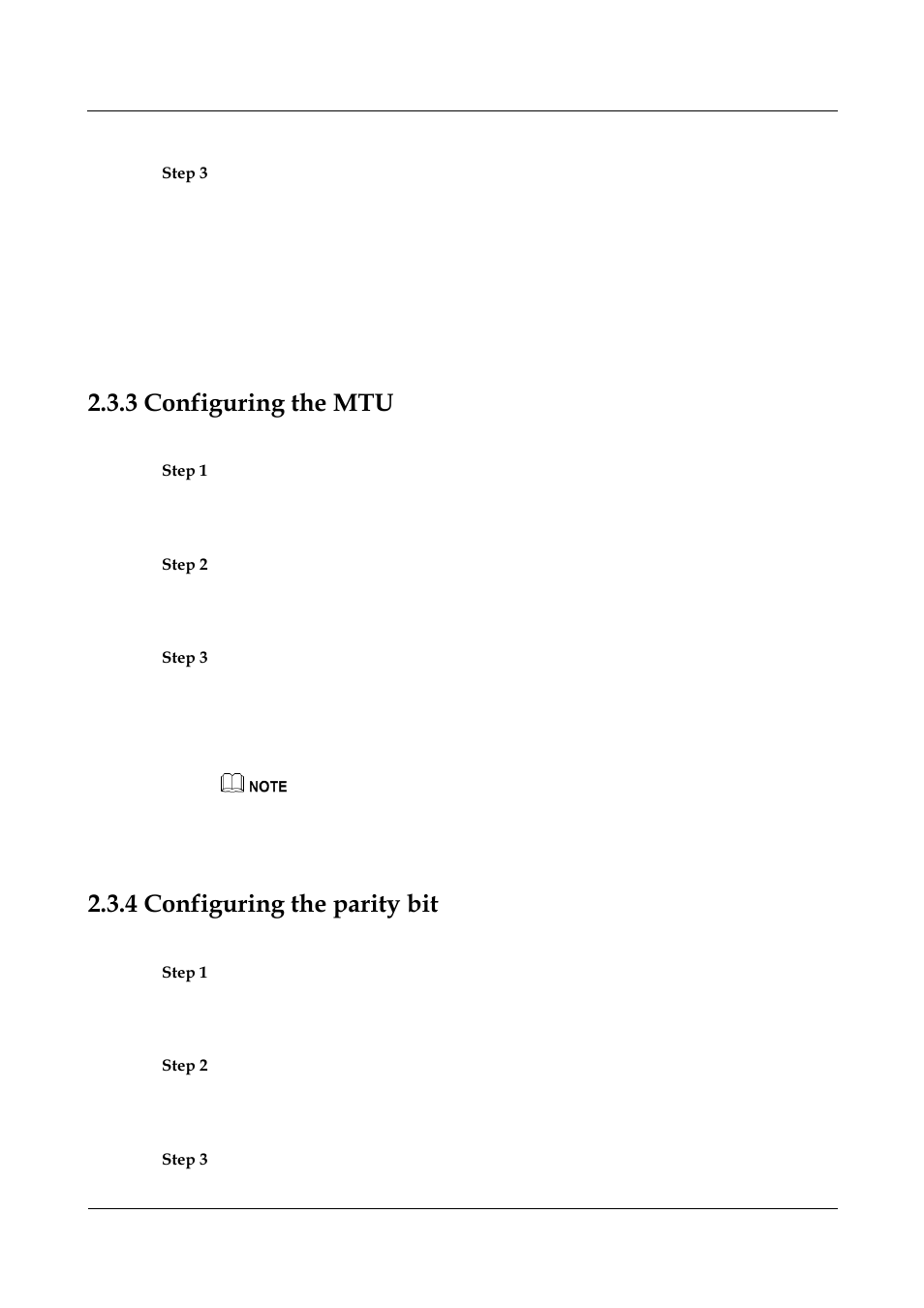 Step 3

2.3.3 Configuring the MTU

Step 1

Step 2

Step 3

NOTE

2.3.4 Configuring the parity bit

Step 1

Step 2

Step 3